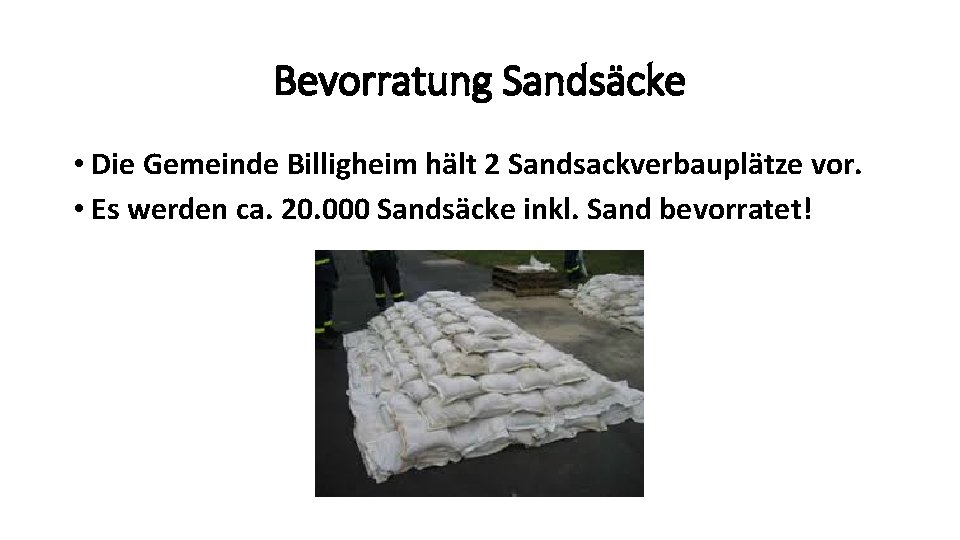 Bevorratung Sandsäcke

• Die Gemeinde Billigheim hält 2 Sandsackverbauplätze vor.
• Es werden ca. 20.000 Sandsäcke inkl. Sand bevorratet!